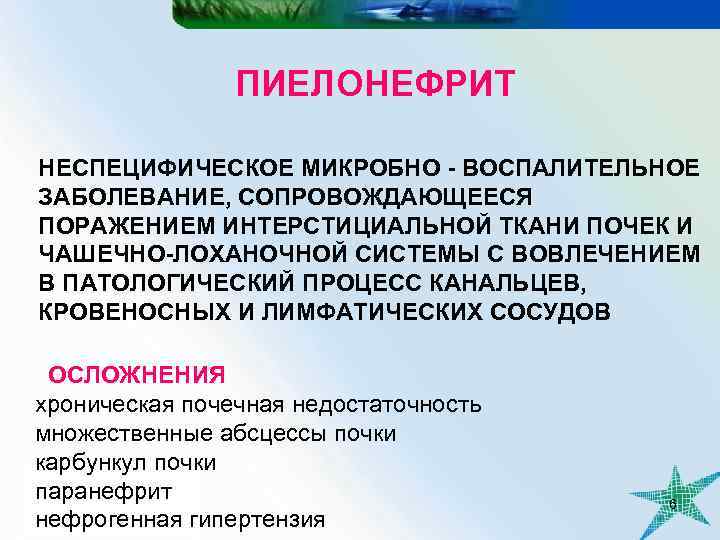 ПИЕЛОНЕФРИТ

НЕСПЕЦИФИЧЕСКОЕ МИКРОБНО - ВОСПАЛИТЕЛЬНОЕ ЗАБОЛЕВАНИЕ, СОПРОВОЖДАЮЩЕЕСЯ ПОРАЖЕНИЕМ ИНТЕРСТИЦИАЛЬНОЙ ТКАНИ ПОЧЕК И ЧАШЕЧНО-ЛОХАНОЧНОЙ СИСТЕМЫ С ВОВЛЕЧЕНИЕМ В ПАТОЛОГИЧЕСКИЙ ПРОЦЕСС КАНАЛЬЦЕВ, КРОВЕНОСНЫХ И ЛИМФАТИЧЕСКИХ СОСУДОВ

ОСЛОЖНЕНИЯ
хроническая почечная недостаточность
множественные абсцессы почки
карбункул почки
паранефрит
нефрогенная гипертензия

6